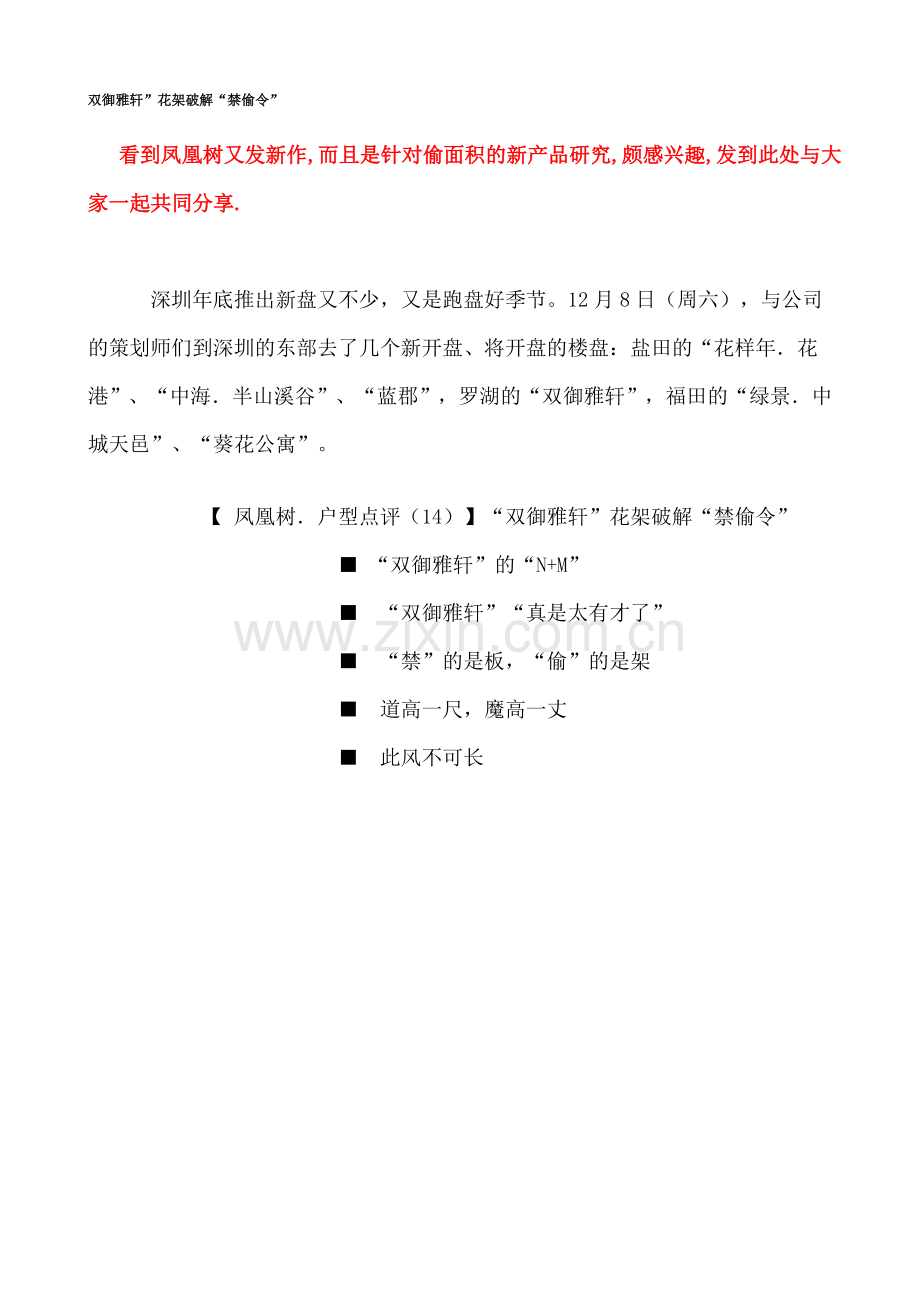 双御雅轩”花架破解“禁偷令”

看到凤凰树又发新作,而且是针对偷面积的新产品研究,颇感兴趣,发到此处与大家一起共同分享.

深圳年底推出新盘又不少，又是跑盘好季节。12月8日（周六），与公司的策划师们到深圳的东部去了几个新开盘、将开盘的楼盘：盐田的“花样年．花港”、“中海．半山溪谷”、“蓝郡”，罗湖的“双御雅轩”，福田的“绿景．中城天邑”、“葵花公寓”。

【 凤凰树．户型点评（14）】“双御雅轩”花架破解“禁偷令”

■ “双御雅轩”的“N+M”

■ “双御雅轩”“真是太有才了”

■ “禁”的是板，“偷”的是架

■ 道高一尺，魔高一丈

■ 此风不可长

www.zixin.com.cn